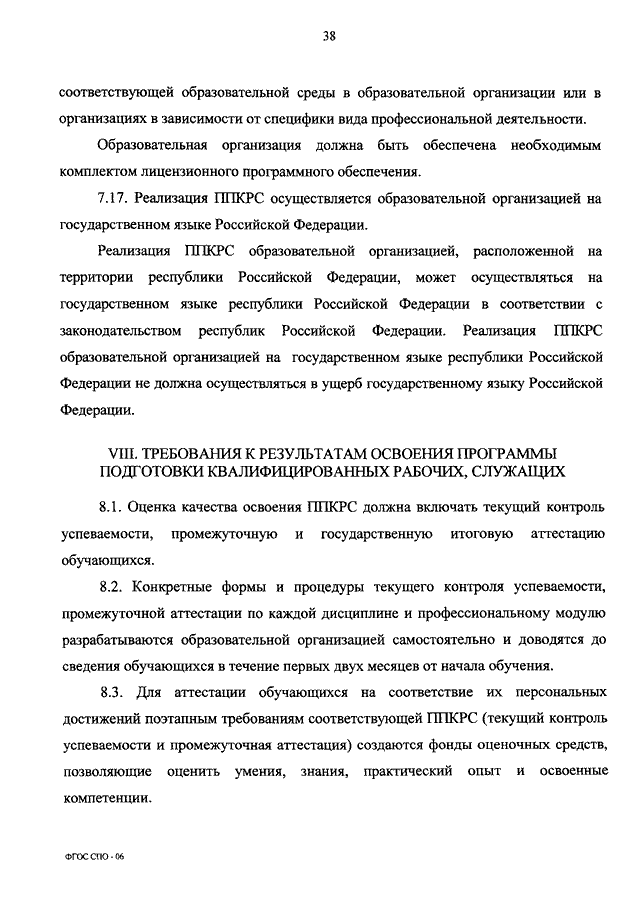 38

соответствующей образовательной среды в образовательной организации или в организациях в зависимости от специфики вида профессиональной деятельности.

Образовательная организация должна быть обеспечена необходимым комплектом лицензионного программного обеспечения.

7.17. Реализация ППКРС осуществляется образовательной организацией на государственном языке Российской Федерации.

Реализация ППКРС образовательной организацией, расположенной на территории республики Российской Федерации, может осуществляться на государственном языке республики Российской Федерации в соответствии с законодательством республик Российской Федерации. Реализация ППКРС образовательной организацией на государственном языке республики Российской Федерации не должна осуществляться в ущерб государственному языку Российской Федерации.

VIII. ТРЕБОВАНИЯ К РЕЗУЛЬТАТАМ ОСВОЕНИЯ ПРОГРАММЫ ПОДГОТОВКИ КВАЛИФИЦИРОВАННЫХ РАБОЧИХ, СЛУЖАЩИХ

8.1. Оценка качества освоения ППКРС должна включать текущий контроль успеваемости, промежуточную и государственную итоговую аттестацию обучающихся.

8.2. Конкретные формы и процедуры текущего контроля успеваемости, промежуточной аттестации по каждой дисциплине и профессиональному модулю разрабатываются образовательной организацией самостоятельно и доводятся до сведения обучающихся в течение первых двух месяцев от начала обучения.

8.3. Для аттестации обучающихся на соответствие их персональных достижений поэтапным требованиям соответствующей ППКРС (текущий контроль успеваемости и промежуточная аттестация) создаются фонды оценочных средств, позволяющие оценить умения, знания, практический опыт и освоенные компетенции.

ФГОС СПО - 06